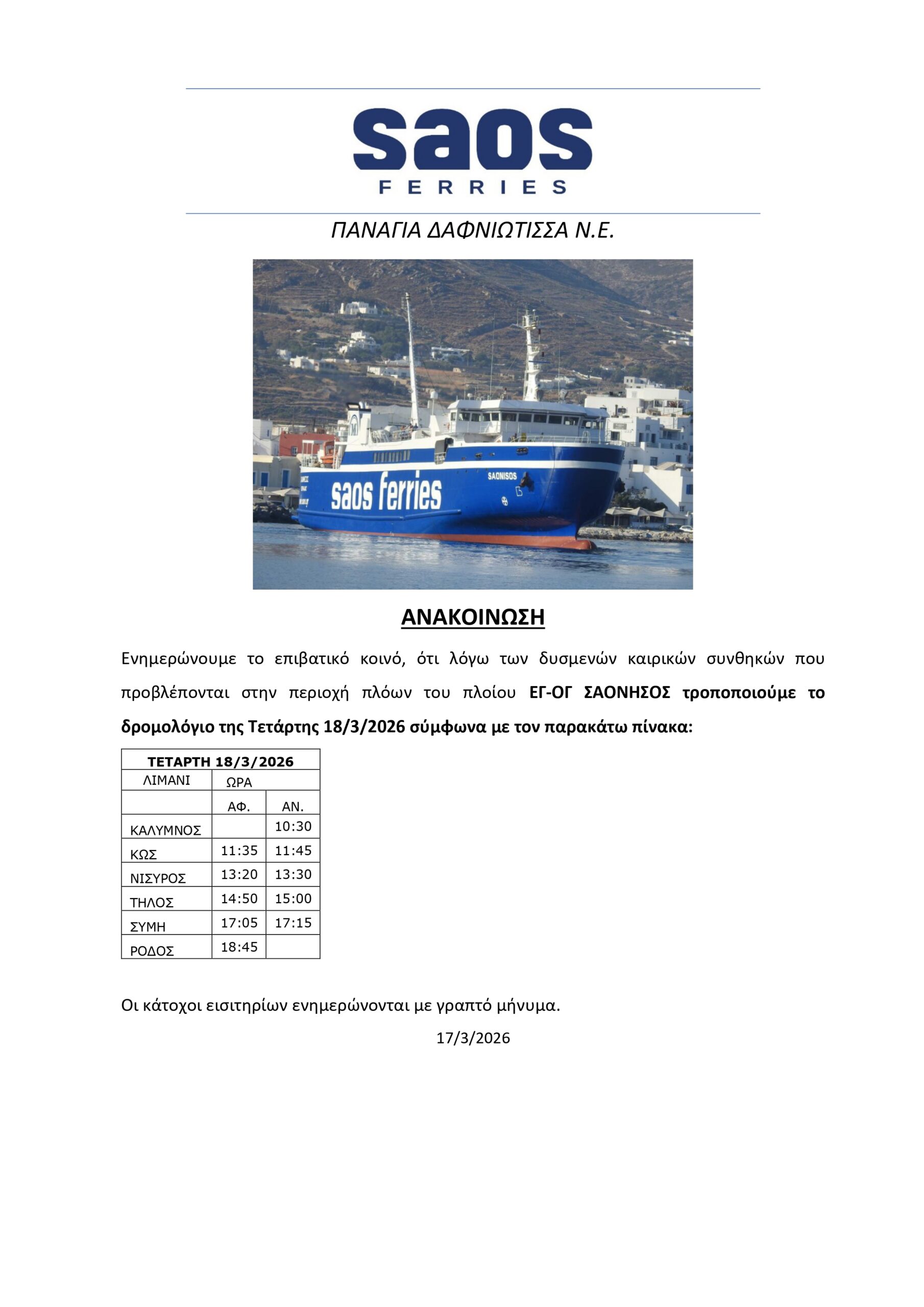 saos
FERRIES

ΠΑΝΑΓΙΑ ΔΑΦΝΙΩΤΙΣΣΑ Ν.Ε.

saos ferries
SAONISOS

ΑΝΑΚΟΙΝΩΣΗ

Ενημερώνουμε το επιβατικό κοινό, ότι λόγω των δυσμενών καιρικών συνθηκών που προβλέπονται στην περιοχή πλόων του πλοίου ΕΓ-ΟΓ ΣΑΟΝΗΣΟΣ τροποποιούμε το δρομολόγιο της Τετάρτης 18/3/2026 σύμφωνα με τον παρακάτω πίνακα:

| ΤΕΤΑΡΤΗ 18/3/2026 | | |
|---|---|---|
| ΛΙΜΑΝΙ | ΩΡΑ | |
| | ΑΦ. | ΑΝ. |
| ΚΑΛΥΜΝΟΣ | | 10:30 |
| ΚΩΣ | 11:35 | 11:45 |
| ΝΙΣΥΡΟΣ | 13:20 | 13:30 |
| ΤΗΛΟΣ | 14:50 | 15:00 |
| ΣΥΜΗ | 17:05 | 17:15 |
| ΡΟΔΟΣ | 18:45 | |

Οι κάτοχοι εισιτηρίων ενημερώνονται με γραπτό μήνυμα.

17/3/2026